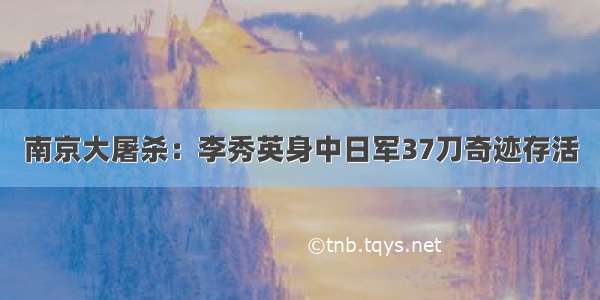 南京大屠杀：李秀英身中日军37刀奇迹存活

©tnb.tqys.net